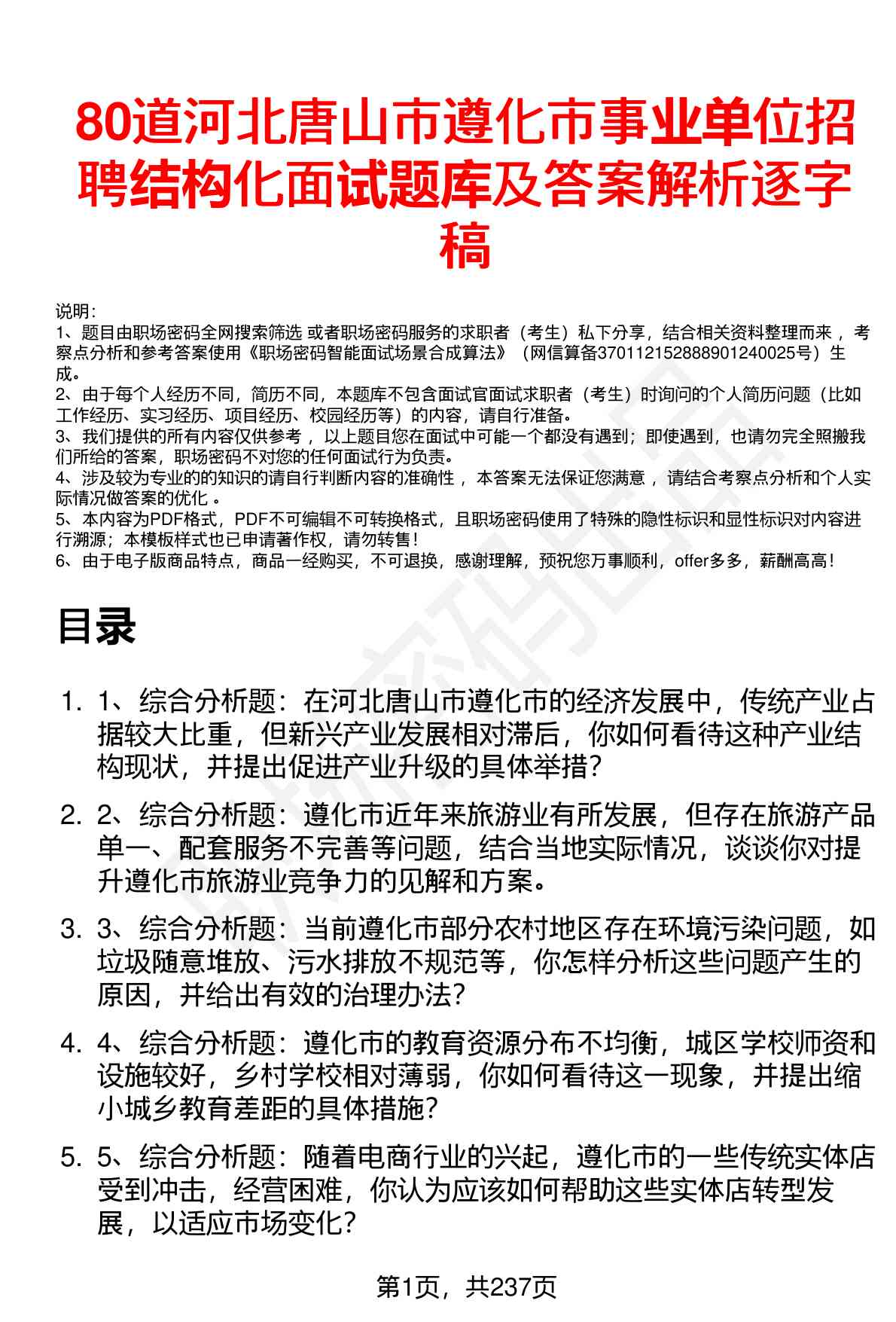 80道河北唐山市遵化市事业单位招聘结构化面试题库及答案解析逐字稿

说明：
1、题目由职场密码全网搜索筛选 或者职场密码服务的求职者（考生）私下分享，结合相关资料整理而来 ，考察点分析和参考答案使用《职场密码智能面试场景合成算法》（网信算备370112152888901240025号）生成。
2、由于每个人经历不同，简历不同，本题库不包含面试官面试求职者（考生）时询问的个人简历问题（比如工作经历、实习经历、项目经历、校园经历等）的内容，请自行准备。
3、我们提供的所有内容仅供参考 ，以上题目您在面试中可能一个都没有遇到；即使遇到，也请勿完全照搬我们所给的答案，职场密码不对您的任何面试行为负责。
4、涉及较为专业的的知识的请自行判断内容的准确性 ，本答案无法保证您满意 ，请结合考察点分析和个人实际情况做答案的优化 。
5、本内容为PDF格式，PDF不可编辑不可转换格式，且职场密码使用了特殊的隐性标识和显性标识对内容进行溯源；本模板样式也已申请著作权，请勿转售！
6、由于电子版商品特点，商品一经购买，不可退换，感谢理解，预祝您万事顺利，offer多多，薪酬高高！

目录

1. 1、综合分析题：在河北唐山市遵化市的经济发展中，传统产业占据较大比重，但新兴产业发展相对滞后，你如何看待这种产业结构现状，并提出促进产业升级的具体举措？

2. 2、综合分析题：遵化市近年来旅游业有所发展，但存在旅游产品单一、配套服务不完善等问题，结合当地实际情况，谈谈你对提升遵化市旅游业竞争力的见解和方案。

3. 3、综合分析题：当前遵化市部分农村地区存在环境污染问题，如垃圾随意堆放、污水排放不规范等，你怎样分析这些问题产生的原因，并给出有效的治理办法？

4. 4、综合分析题：遵化市的教育资源分布不均衡，城区学校师资和设施较好，乡村学校相对薄弱，你如何看待这一现象，并提出缩小城乡教育差距的具体措施？

5. 5、综合分析题：随着电商行业的兴起，遵化市的一些传统实体店受到冲击，经营困难，你认为应该如何帮助这些实体店转型发展，以适应市场变化？

第1页，共237页